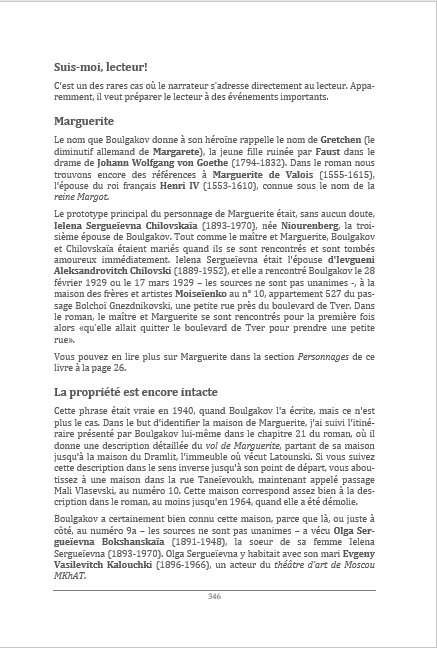 Suis-moi, lecteur!

C'est un des rares cas où le narrateur s'adresse directement au lecteur. Apparemment, il veut préparer le lecteur à des événements importants.

Marguerite

Le nom que Boulgakov donne à son héroïne rappelle le nom de Gretchen (le diminutif allemand de Margarete), la jeune fille ruinée par Faust dans le drame de Johann Wolfgang von Goethe (1794-1832). Dans le roman nous trouvons encore des références à Marguerite de Valois (1555-1615), l'épouse du roi français Henri IV (1553-1610), connue sous le nom de la reine Margot.

Le prototype principal du personnage de Marguerite était, sans aucun doute, Ielena Sergueïevna Chilovskaïa (1893-1970), née Niourenberg, la troisième épouse de Boulgakov. Tout comme le maître et Marguerite, Boulgakov et Chilovskaïa étaient mariés quand ils se sont rencontrés et sont tombés amoureux immédiatement. Ielena Sergueïevna était l'épouse d'Ievgueni Aleksandrovitch Chilovski (1889-1952), et elle a rencontré Boulgakov le 28 février 1929 ou le 17 mars 1929 – les sources ne sont pas unanimes -, à la maison des frères et artistes Moiseïenko au n° 10, appartement 527 du passage Bolchoï Gnezdnikovski, une petite rue près du boulevard de Tver. Dans le roman, le maître et Marguerite se sont rencontrés pour la première fois alors «qu'elle allait quitter le boulevard de Tver pour prendre une petite rue».

Vous pouvez en lire plus sur Marguerite dans la section Personnages de ce livre à la page 26.

La propriété est encore intacte

Cette phrase était vraie en 1940, quand Boulgakov l'a écrite, mais ce n'est plus le cas. Dans le but d'identifier la maison de Marguerite, j'ai suivi l'itinéraire présenté par Boulgakov lui-même dans le chapitre 21 du roman, où il donne une description détaillée du vol de Marguerite, partant de sa maison jusqu'à la maison du Dramlit, l'immeuble où vécut Latounski. Si vous suivez cette description dans le sens inverse jusqu'à son point de départ, vous aboutissez à une maison dans la rue Taneïevoukh, maintenant appelé passage Mali Vlasevski, au numéro 10. Cette maison correspond assez bien à la description dans le roman, au moins jusqu'en 1964, quand elle a été démolie.

Boulgakov a certainement bien connu cette maison, parce que là, ou juste à côté, au numéro 9a – les sources ne sont pas unanimes – a vécu Olga Sergueïevna Bokshanskaïa (1891-1948), la soeur de sa femme Ielena Sergueïevna (1893-1970). Olga Sergueïevna y habitait avec son mari Evgeny Vasilevitch Kalouchki (1896-1966), un acteur du théâtre d'art de Moscou MKhAT.

346